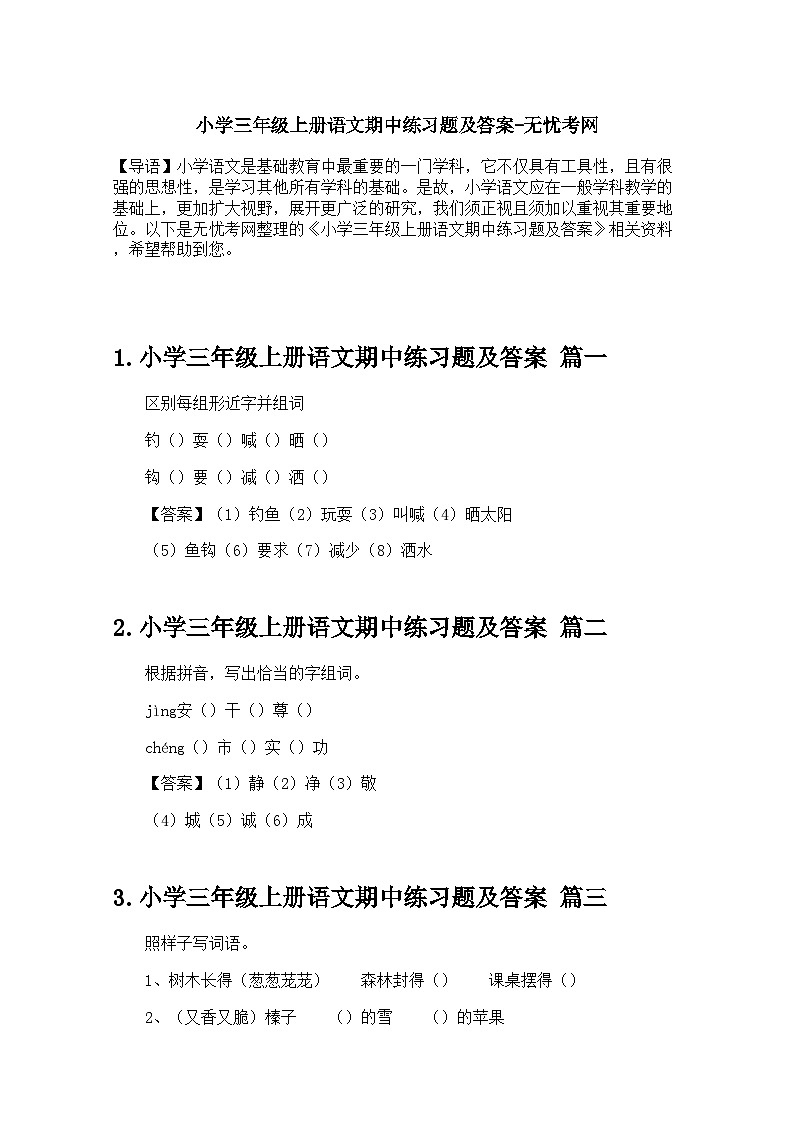 小学三年级上册语文期中练习题及答案-无忧考网

【导语】小学语文是基础教育中最重要的一门学科，它不仅具有工具性，且有很强的思想性，是学习其他所有学科的基础。是故，小学语文应在一般学科教学的基础上，更加扩大视野，展开更广泛的研究，我们须正视且须加以重视其重要地位。以下是无忧考网整理的《小学三年级上册语文期中练习题及答案》相关资料，希望帮助到您。

1.小学三年级上册语文期中练习题及答案 篇一

区别每组形近字并组词

钓（）耍（）喊（）晒（）

钩（）要（）减（）洒（）

【答案】（1）钓鱼（2）玩耍（3）叫喊（4）晒太阳

（5）鱼钩（6）要求（7）减少（8）洒水

2.小学三年级上册语文期中练习题及答案 篇二

根据拼音，写出恰当的字组词。

jìng安（）干（）尊（）

chéng（）市（）实（）功

【答案】（1）静（2）净（3）敬

（4）城（5）诚（6）成

3.小学三年级上册语文期中练习题及答案 篇三

照样子写词语。

1、树木长得（葱葱茏茏） 森林封得（） 课桌摆得（）

2、（又香又脆）榛子 （）的雪 （）的苹果